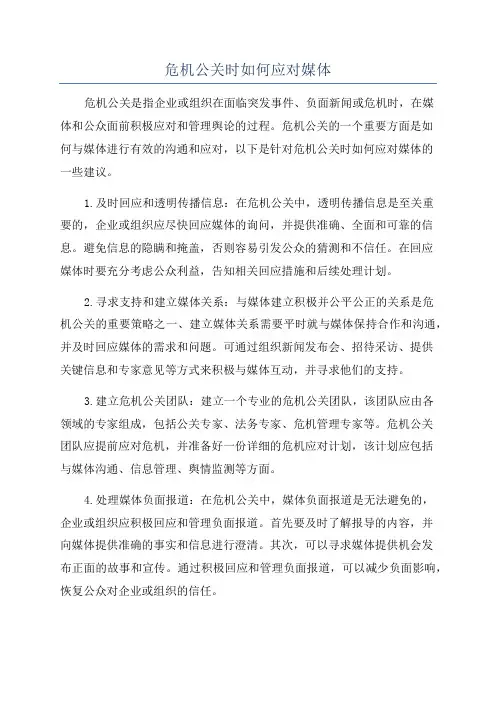 危机公关时如何应对媒体

危机公关是指企业或组织在面临突发事件、负面新闻或危机时，在媒体和公众面前积极应对和管理舆论的过程。危机公关的一个重要方面是如何与媒体进行有效的沟通和应对，以下是针对危机公关时如何应对媒体的一些建议。

1.及时回应和透明传播信息：在危机公关中，透明传播信息是至关重要的，企业或组织应尽快回应媒体的询问，并提供准确、全面和可靠的信息。避免信息的隐瞒和掩盖，否则容易引发公众的猜测和不信任。在回应媒体时要充分考虑公众利益，告知相关回应措施和后续处理计划。

2.寻求支持和建立媒体关系：与媒体建立积极并公平公正的关系是危机公关的重要策略之一、建立媒体关系需要平时就与媒体保持合作和沟通，并及时回应媒体的需求和问题。可通过组织新闻发布会、招待采访、提供关键信息和专家意见等方式来积极与媒体互动，并寻求他们的支持。

3.建立危机公关团队：建立一个专业的危机公关团队，该团队应由各领域的专家组成，包括公关专家、法务专家、危机管理专家等。危机公关团队应提前应对危机，并准备好一份详细的危机应对计划，该计划应包括与媒体沟通、信息管理、舆情监测等方面。

4.处理媒体负面报道：在危机公关中，媒体负面报道是无法避免的，企业或组织应积极回应和管理负面报道。首先要及时了解报导的内容，并向媒体提供准确的事实和信息进行澄清。其次，可以寻求媒体提供机会发布正面的故事和宣传。通过积极回应和管理负面报道，可以减少负面影响，恢复公众对企业或组织的信任。